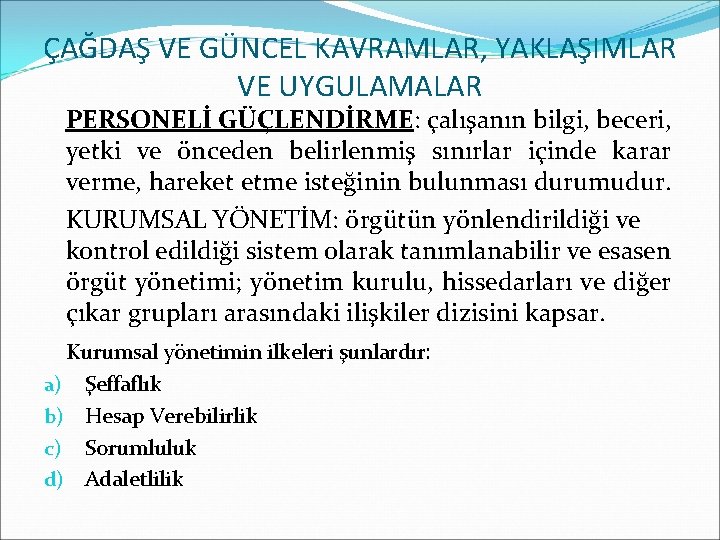 ÇAĞDAŞ VE GÜNCEL KAVRAMLAR, YAKLAŞIMLAR VE UYGULAMALAR

PERSONELİ GÜÇLENDİRME: çalışanın bilgi, beceri, yetki ve önceden belirlenmiş sınırlar içinde karar verme, hareket etme isteğinin bulunması durumudur.

KURUMSAL YÖNETİM: örgütün yönlendirildiği ve kontrol edildiği sistem olarak tanımlanabilir ve esasen örgüt yönetimi; yönetim kurulu, hissedarları ve diğer çıkar grupları arasındaki ilişkiler dizisini kapsar.

Kurumsal yönetimin ilkeleri şunlardır:

a) Şeffaflık
b) Hesap Verebilirlik
c) Sorumluluk
d) Adaletlilik